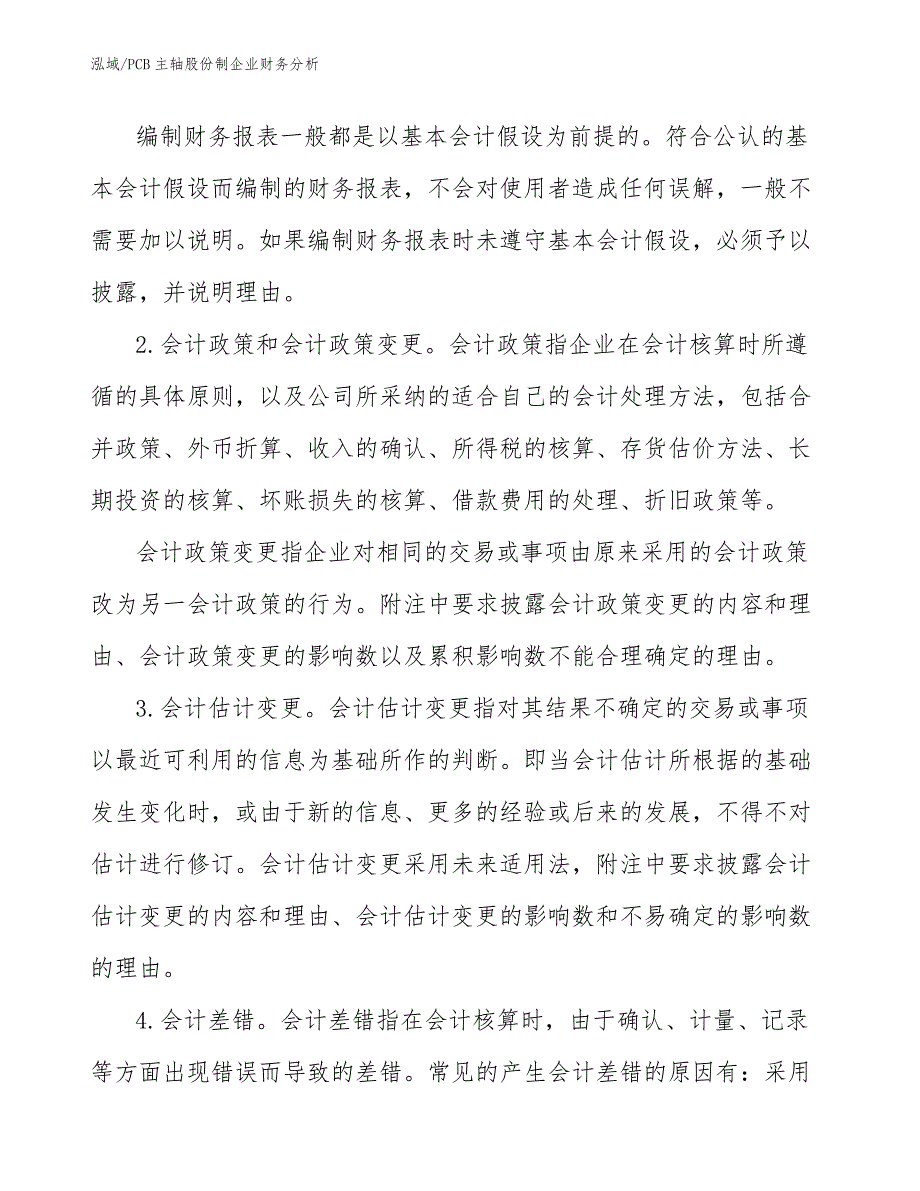 泓域/PCB主轴股份制企业财务分析

编制财务报表一般都是以基本会计假设为前提的。符合公认的基本会计假设而编制的财务报表，不会对使用者造成任何误解，一般不需要加以说明。如果编制财务报表时未遵守基本会计假设，必须予以披露，并说明理由。

2.会计政策和会计政策变更。会计政策指企业在会计核算时所遵循的具体原则，以及公司所采纳的适合自己的会计处理方法，包括合并政策、外币折算、收入的确认、所得税的核算、存货估价方法、长期投资的核算、坏账损失的核算、借款费用的处理、折旧政策等。

会计政策变更指企业对相同的交易或事项由原来采用的会计政策改为另一会计政策的行为。附注中要求披露会计政策变更的内容和理由、会计政策变更的影响数以及累积影响数不能合理确定的理由。

3.会计估计变更。会计估计变更指对其结果不确定的交易或事项以最近可利用的信息为基础所作的判断。即当会计估计所根据的基础发生变化时，或由于新的信息、更多的经验或后来的发展，不得不对估计进行修订。会计估计变更采用未来适用法，附注中要求披露会计估计变更的内容和理由、会计估计变更的影响数和不易确定的影响数的理由。

4.会计差错。会计差错指在会计核算时，由于确认、计量、记录等方面出现错误而导致的差错。常见的产生会计差错的原因有：采用